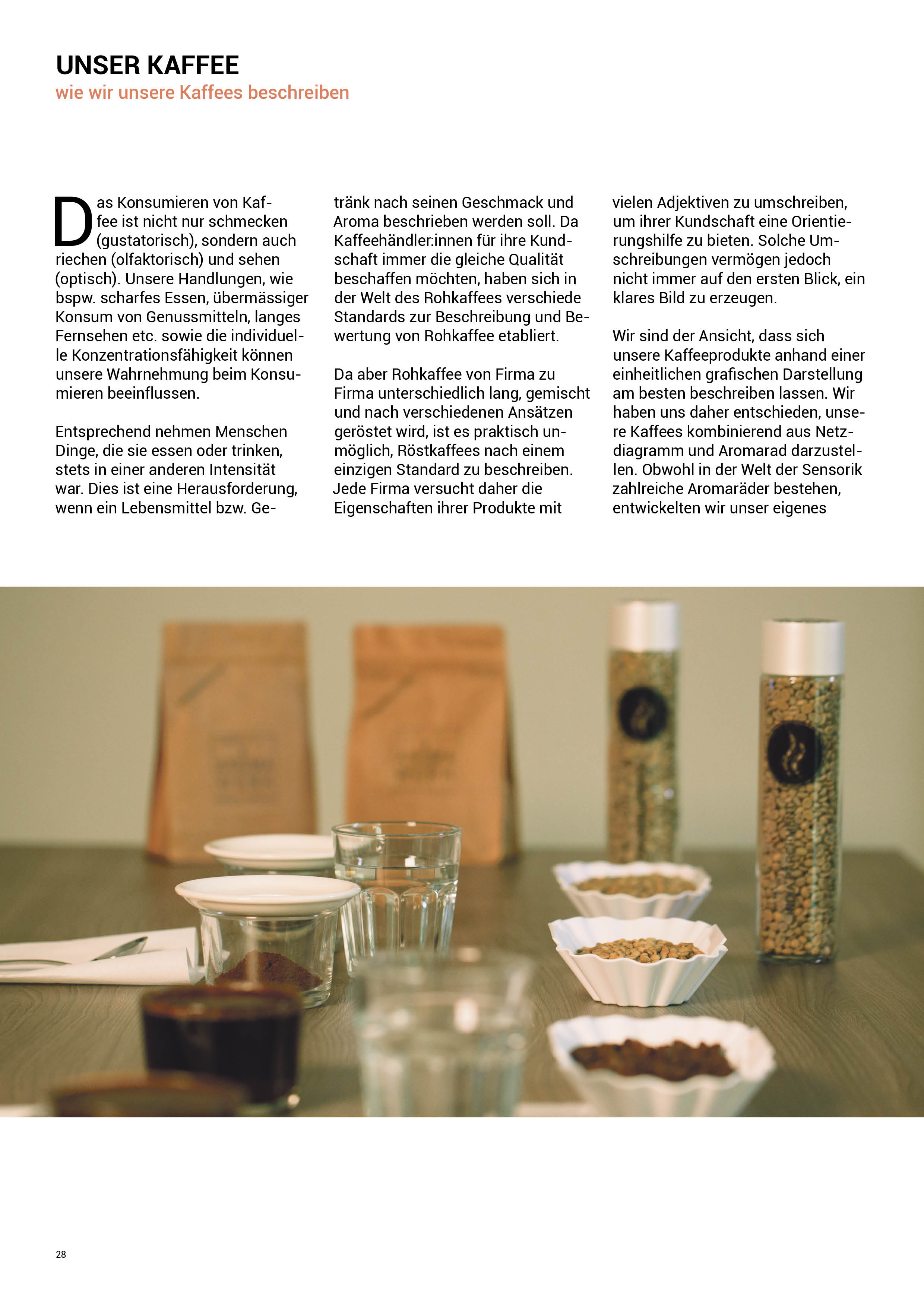 UNSER KAFFEE
wie wir unsere Kaffees beschreiben

Das Konsumieren von Kaffee ist nicht nur schmecken (gustatorisch), sondern auch riechen (olfaktorisch) und sehen (optisch). Unsere Handlungen, wie bspw. scharfes Essen, übermässiger Konsum von Genussmitteln, langes Fernsehen etc. sowie die individuelle Konzentrationsfähigkeit können unsere Wahrnehmung beim Konsumieren beeinflussen.

Entsprechend nehmen Menschen Dinge, die sie essen oder trinken, stets in einer anderen Intensität war. Dies ist eine Herausforderung, wenn ein Lebensmittel bzw. Getränk nach seinen Geschmack und Aroma beschrieben werden soll. Da Kaffeehändler:innen für ihre Kundschaft immer die gleiche Qualität beschaffen möchten, haben sich in der Welt des Rohkaffees verschiede Standards zur Beschreibung und Bewertung von Rohkaffee etabliert.

Da aber Rohkaffee von Firma zu Firma unterschiedlich lang, gemischt und nach verschiedenen Ansätzen geröstet wird, ist es praktisch unmöglich, Röstkaffees nach einem einzigen Standard zu beschreiben. Jede Firma versucht daher die Eigenschaften ihrer Produkte mit vielen Adjektiven zu umschreiben, um ihrer Kundschaft eine Orientierungshilfe zu bieten. Solche Umschreibungen vermögen jedoch nicht immer auf den ersten Blick, ein klares Bild zu erzeugen.

Wir sind der Ansicht, dass sich unsere Kaffeeprodukte anhand einer einheitlichen grafischen Darstellung am besten beschreiben lassen. Wir haben uns daher entschieden, unsere Kaffees kombinierend aus Netzdiagramm und Aromarad darzustellen. Obwohl in der Welt der Sensorik zahlreiche Aromaräder bestehen, entwickelten wir unser eigenes

28